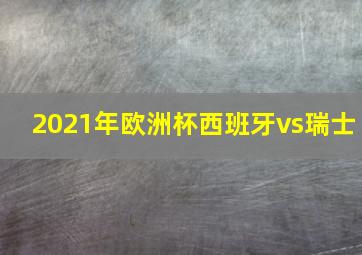 2021年欧洲杯西班牙vs瑞士